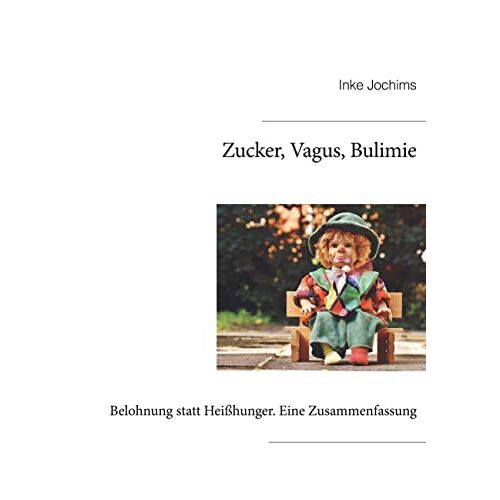 Inke Jochims

Zucker, Vagus, Bulimie

Belohnung statt Heißhunger. Eine Zusammenfassung